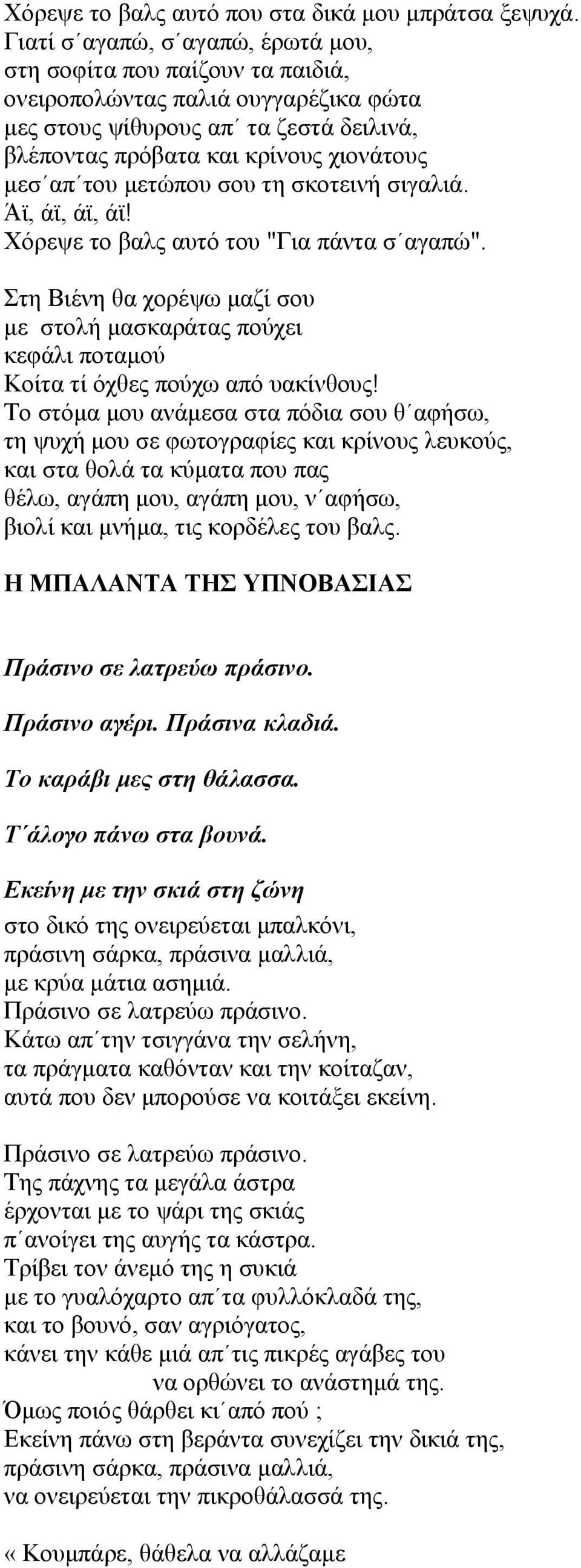 Χόρεψε το βαλς αυτό που στα δικά μου μπράτσα ξεψυχά.
Γιατί σ΄αγαπώ, σ΄αγαπώ, έρωτά μου,
στη σοφίτα που παίζουν τα παιδιά,
ονειροπολώντας παλιά ουγγαρέζικα φώτα
μες στους ψίθυρους απ΄ τα ζεστά δειλινά,
βλέποντας πρόβατα και κρίνους χιονάτους
μεσ΄απ΄του μετώπου σου τη σκοτεινή σιγαλιά.
Άϊ, άϊ, άϊ, άϊ!
Χόρεψε το βαλς αυτό του "Για πάντα σ΄αγαπώ".

Στη Βιένη θα χορέψω μαζί σου
με στολή μασκαράτας πούχει
κεφάλι ποταμού
Κοίτα τί όχθες πούχω από υακίνθους!
Το στόμα μου ανάμεσα στα πόδια σου θ΄αφήσω,
τη ψυχή μου σε φωτογραφίες και κρίνους λευκούς,
και στα θολά τα κύματα που πας
θέλω, αγάπη μου, αγάπη μου, ν΄αφήσω,
βιολί και μνήμα, τις κορδέλες του βαλς.

Η ΜΠΑΛΑΝΤΑ ΤΗΣ ΥΠΝΟΒΑΣΙΑΣ

Πράσινο σε λατρεύω πράσινο.

Πράσινο αγέρι. Πράσινα κλαδιά.

Το καράβι μες στη θάλασσα.

Τ΄άλογο πάνω στα βουνά.

Εκείνη με την σκιά στη ζώνη

στο δικό της ονειρεύεται μπαλκόνι,
πράσινη σάρκα, πράσινα μαλλιά,
με κρύα μάτια ασημιά.
Πράσινο σε λατρεύω πράσινο.
Κάτω απ΄την τσιγγάνα την σελήνη,
τα πράγματα καθόνταν και την κοίταζαν,
αυτά που δεν μπορούσε να κοιτάξει εκείνη.

Πράσινο σε λατρεύω πράσινο.
Της πάχνης τα μεγάλα άστρα
έρχονται με το ψάρι της σκιάς
π΄ανοίγει της αυγής τα κάστρα.
Τρίβει τον άνεμό της η συκιά
με το γυαλόχαρτο απ΄τα φυλλόκλαδά της,
και το βουνό, σαν αγριόγατος,
κάνει την κάθε μιά απ΄τις πικρές αγάβες του
να ορθώνει το ανάστημά της.
Όμως ποιός θάρθει κι΄από πού ;
Εκείνη πάνω στη βεράντα συνεχίζει την δικιά της,
πράσινη σάρκα, πράσινα μαλλιά,
να ονειρεύεται την πικροθάλασσά της.

« Κουμπάρε, θάθελα να αλλάζαμε